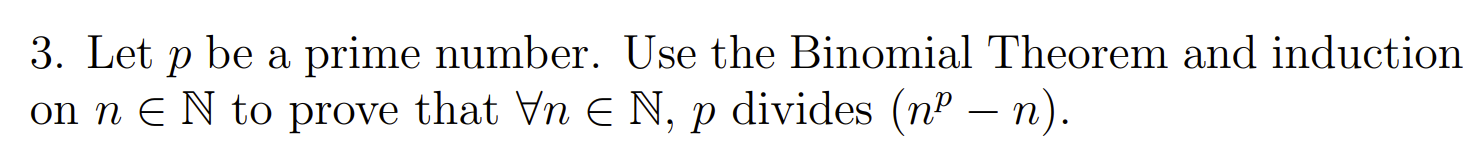 3. Let $p$ be a prime number. Use the Binomial Theorem and induction on $n \in \mathbb{N}$ to prove that $\forall n \in \mathbb{N}$, $p$ divides $(n^p - n)$.